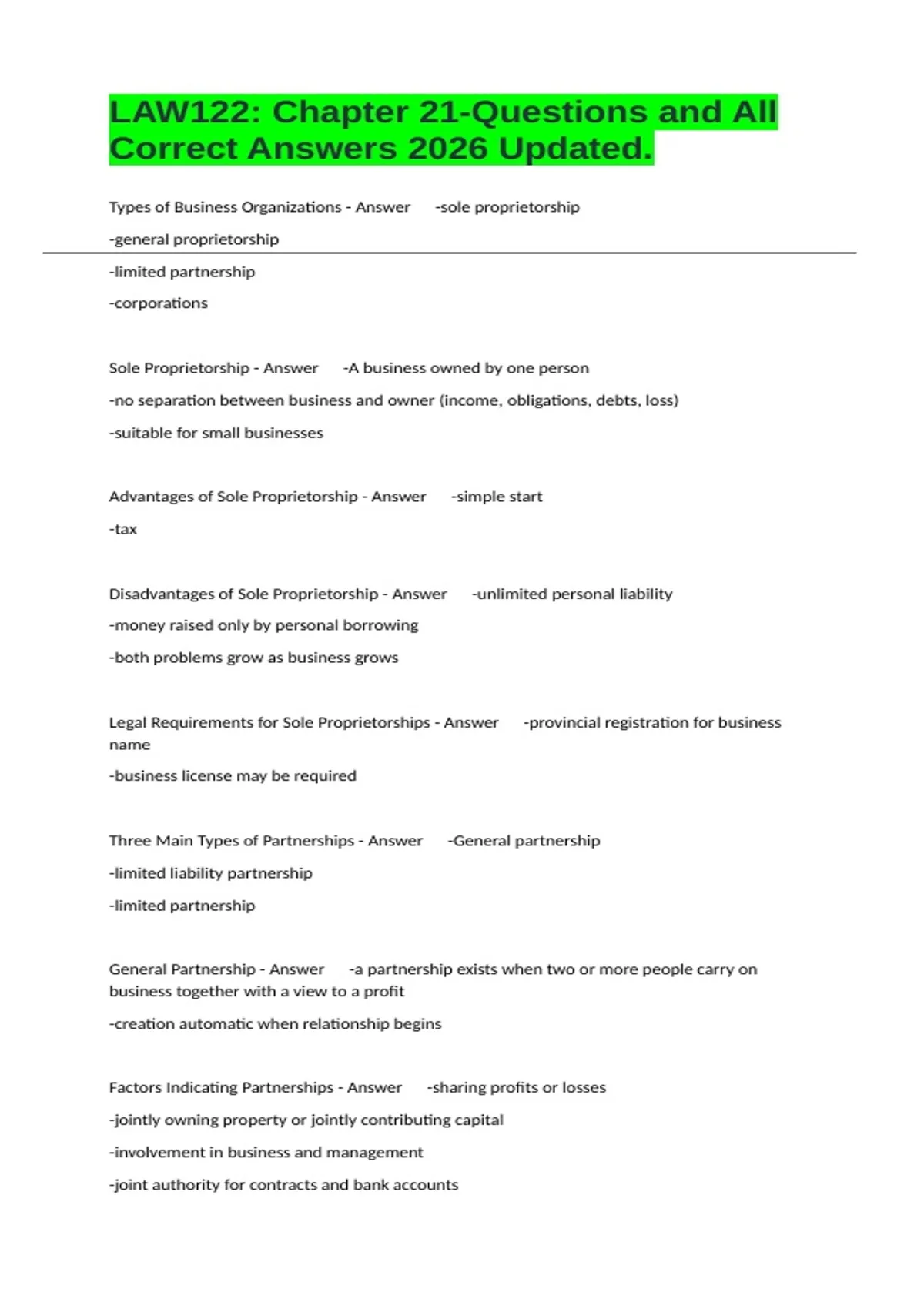 LAW122: Chapter 21-Questions and All Correct Answers 2026 Updated.

Types of Business Organizations - Answer -sole proprietorship

-general proprietorship

-limited partnership

-corporations

Sole Proprietorship - Answer -A business owned by one person

-no separation between business and owner (income, obligations, debts, loss)

-suitable for small businesses

Advantages of Sole Proprietorship - Answer -simple start

-tax

Disadvantages of Sole Proprietorship - Answer -unlimited personal liability

-money raised only by personal borrowing

-both problems grow as business grows

Legal Requirements for Sole Proprietorships - Answer -provincial registration for business name

-business license may be required

Three Main Types of Partnerships - Answer -General partnership

-limited liability partnership

-limited partnership

General Partnership - Answer -a partnership exists when two or more people carry on business together with a view to a profit

-creation automatic when relationship begins

Factors Indicating Partnerships - Answer -sharing profits or losses

-jointly owning property or jointly contributing capital

-involvement in business and management

-joint authority for contracts and bank accounts